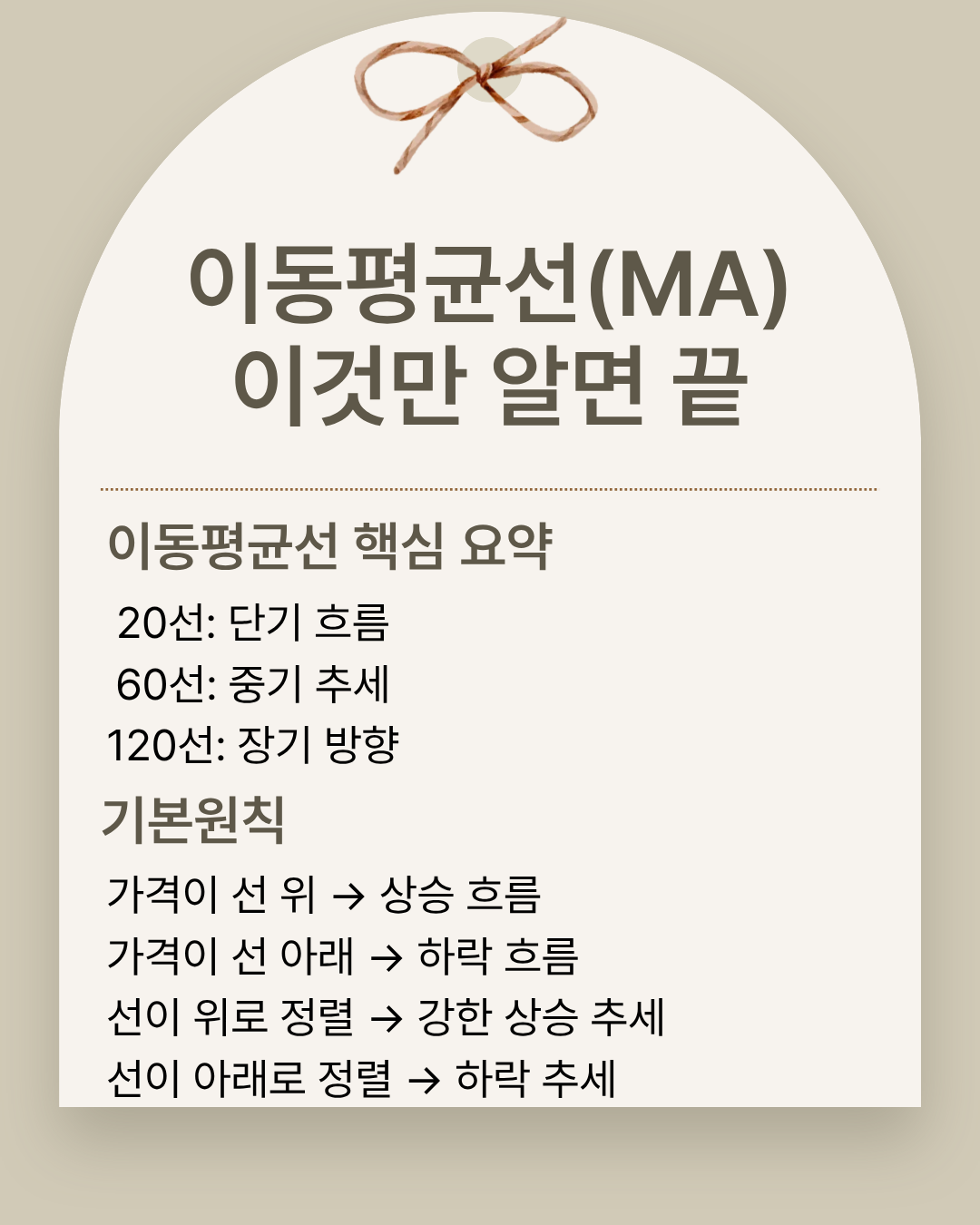 이동평균선(MA)
이것만 알면 끝

이동평균선 핵심 요약

20선: 단기 흐름
60선: 중기 추세
120선: 장기 방향

기본원칙

가격이 선 위 → 상승 흐름
가격이 선 아래 → 하락 흐름
선이 위로 정렬 → 강한 상승 추세
선이 아래로 정렬 → 하락 추세